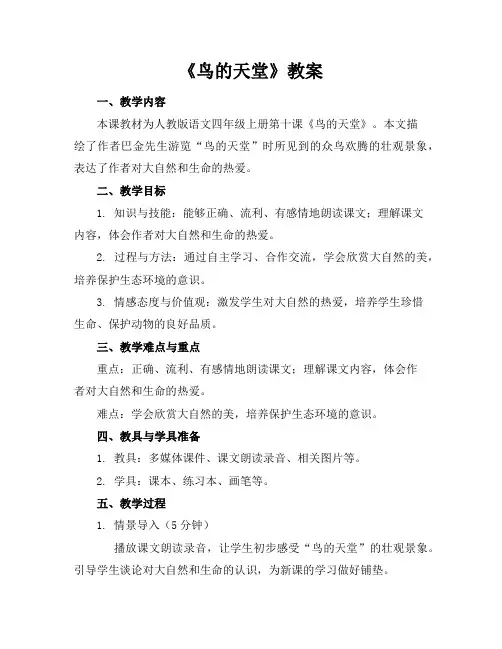 《鸟的天堂》教案

一、教学内容

本课教材为人教版语文四年级上册第十课《鸟的天堂》。本文描绘了作者巴金先生游览“鸟的天堂”时所见到的众鸟欢腾的壮观景象，表达了作者对大自然和生命的热爱。

二、教学目标

1. 知识与技能：能够正确、流利、有感情地朗读课文；理解课文内容，体会作者对大自然和生命的热爱。

2. 过程与方法：通过自主学习、合作交流，学会欣赏大自然的美，培养保护生态环境的意识。

3. 情感态度与价值观：激发学生对大自然的热爱，培养学生珍惜生命、保护动物的良好品质。

三、教学难点与重点

重点：正确、流利、有感情地朗读课文；理解课文内容，体会作者对大自然和生命的热爱。

难点：学会欣赏大自然的美，培养保护生态环境的意识。

四、教具与学具准备

1. 教具：多媒体课件、课文朗读录音、相关图片等。

2. 学具：课本、练习本、画笔等。

五、教学过程

1. 情景导入（5 分钟）

播放课文朗读录音，让学生初步感受“鸟的天堂”的壮观景象。引导学生谈论对大自然和生命的认识，为新课的学习做好铺垫。